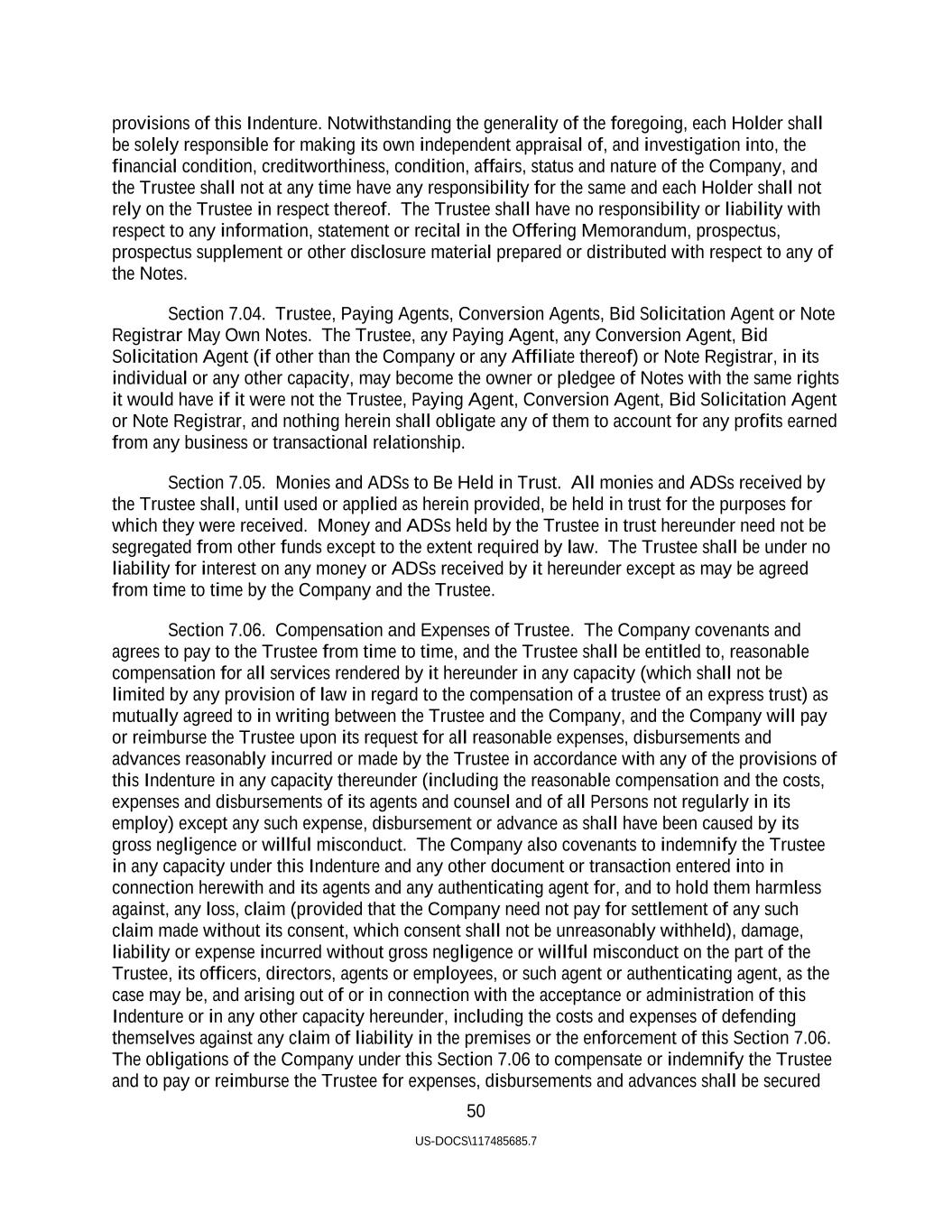 provisions of this Indenture. Notwithstanding the generality of the foregoing, each Holder shall be solely responsible for making its own independent appraisal of, and investigation into, the financial condition, creditworthiness, condition, affairs, status and nature of the Company, and the Trustee shall not at any time have any responsibility for the same and each Holder shall not rely on the Trustee in respect thereof. The Trustee shall have no responsibility or liability with respect to any information, statement or recital in the Offering Memorandum, prospectus, prospectus supplement or other disclosure material prepared or distributed with respect to any of the Notes.

Section 7.04. Trustee, Paying Agents, Conversion Agents, Bid Solicitation Agent or Note Registrar May Own Notes. The Trustee, any Paying Agent, any Conversion Agent, Bid Solicitation Agent (if other than the Company or any Affiliate thereof) or Note Registrar, in its individual or any other capacity, may become the owner or pledgee of Notes with the same rights it would have if it were not the Trustee, Paying Agent, Conversion Agent, Bid Solicitation Agent or Note Registrar, and nothing herein shall obligate any of them to account for any profits earned from any business or transactional relationship.

Section 7.05. Monies and ADSs to Be Held in Trust. All monies and ADSs received by the Trustee shall, until used or applied as herein provided, be held in trust for the purposes for which they were received. Money and ADSs held by the Trustee in trust hereunder need not be segregated from other funds except to the extent required by law. The Trustee shall be under no liability for interest on any money or ADSs received by it hereunder except as may be agreed from time to time by the Company and the Trustee.

Section 7.06. Compensation and Expenses of Trustee. The Company covenants and agrees to pay to the Trustee from time to time, and the Trustee shall be entitled to, reasonable compensation for all services rendered by it hereunder in any capacity (which shall not be limited by any provision of law in regard to the compensation of a trustee of an express trust) as mutually agreed to in writing between the Trustee and the Company, and the Company will pay or reimburse the Trustee upon its request for all reasonable expenses, disbursements and advances reasonably incurred or made by the Trustee in accordance with any of the provisions of this Indenture in any capacity thereunder (including the reasonable compensation and the costs, expenses and disbursements of its agents and counsel and of all Persons not regularly in its employ) except any such expense, disbursement or advance as shall have been caused by its gross negligence or willful misconduct. The Company also covenants to indemnify the Trustee in any capacity under this Indenture and any other document or transaction entered into in connection herewith and its agents and any authenticating agent for, and to hold them harmless against, any loss, claim (provided that the Company need not pay for settlement of any such claim made without its consent, which consent shall not be unreasonably withheld), damage, liability or expense incurred without gross negligence or willful misconduct on the part of the Trustee, its officers, directors, agents or employees, or such agent or authenticating agent, as the case may be, and arising out of or in connection with the acceptance or administration of this Indenture or in any other capacity hereunder, including the costs and expenses of defending themselves against any claim of liability in the premises or the enforcement of this Section 7.06. The obligations of the Company under this Section 7.06 to compensate or indemnify the Trustee and to pay or reimburse the Trustee for expenses, disbursements and advances shall be secured

50

US-DOCS\117485685.7